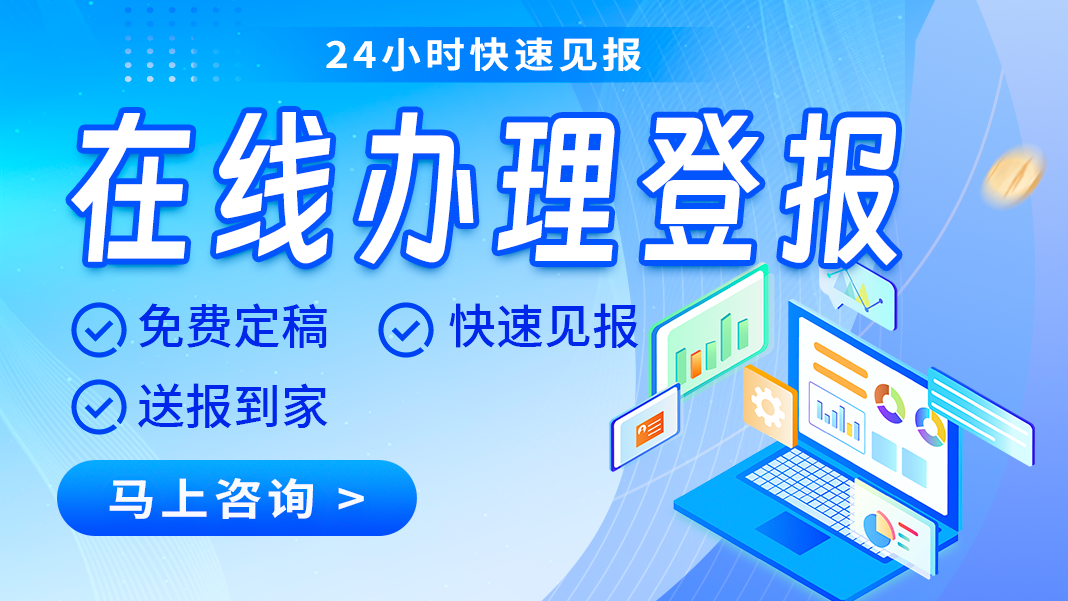 24小时快速见报

在线办理登报

免费定稿 快速见报

送报到家

马上咨询 >